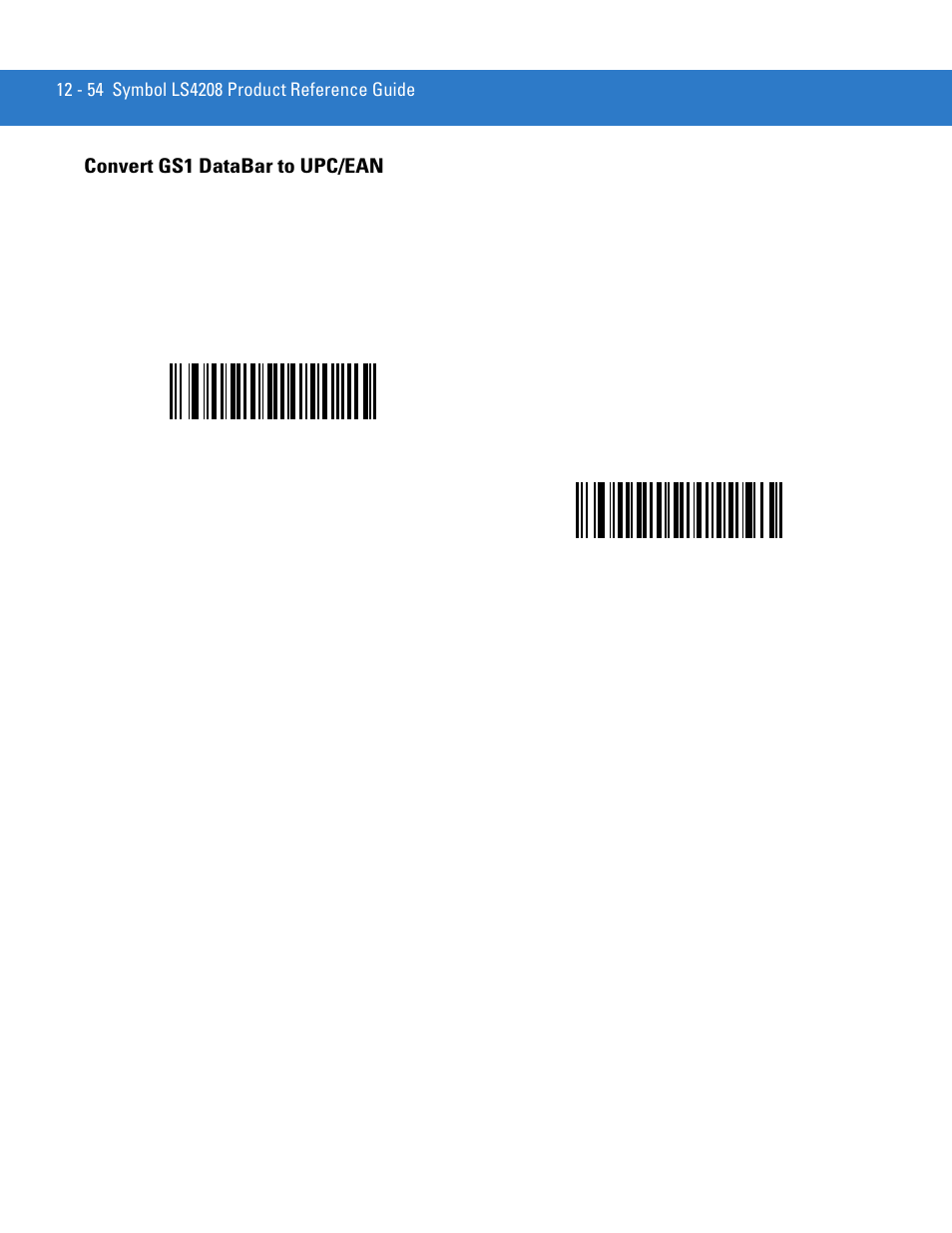 12 - 54 Symbol LS4208 Product Reference Guide

Convert GS1 DataBar to UPC/EAN